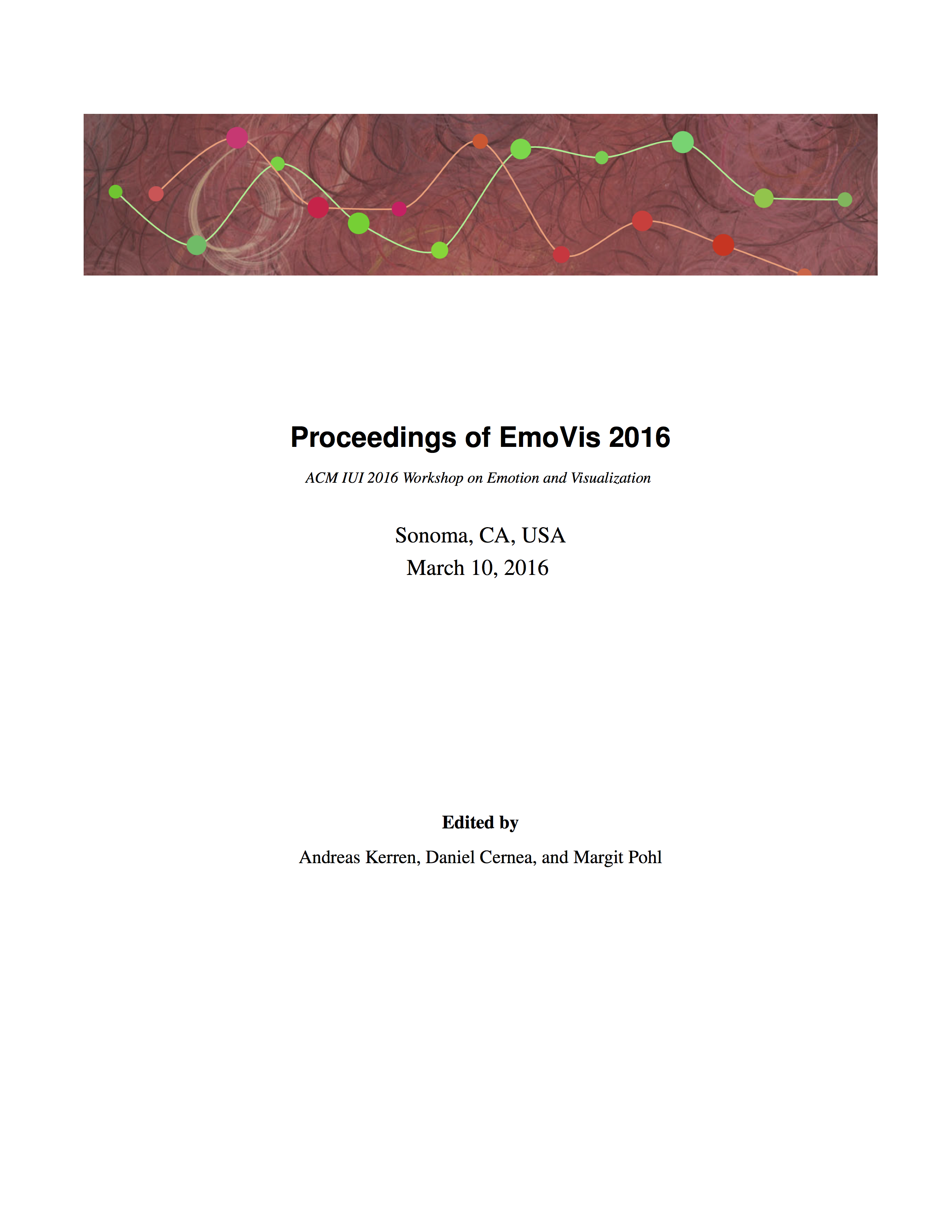 Proceedings of EmoVis 2016

ACM IUI 2016 Workshop on Emotion and Visualization

Sonoma, CA, USA
March 10, 2016

Edited by

Andreas Kerren, Daniel Cernea, and Margit Pohl